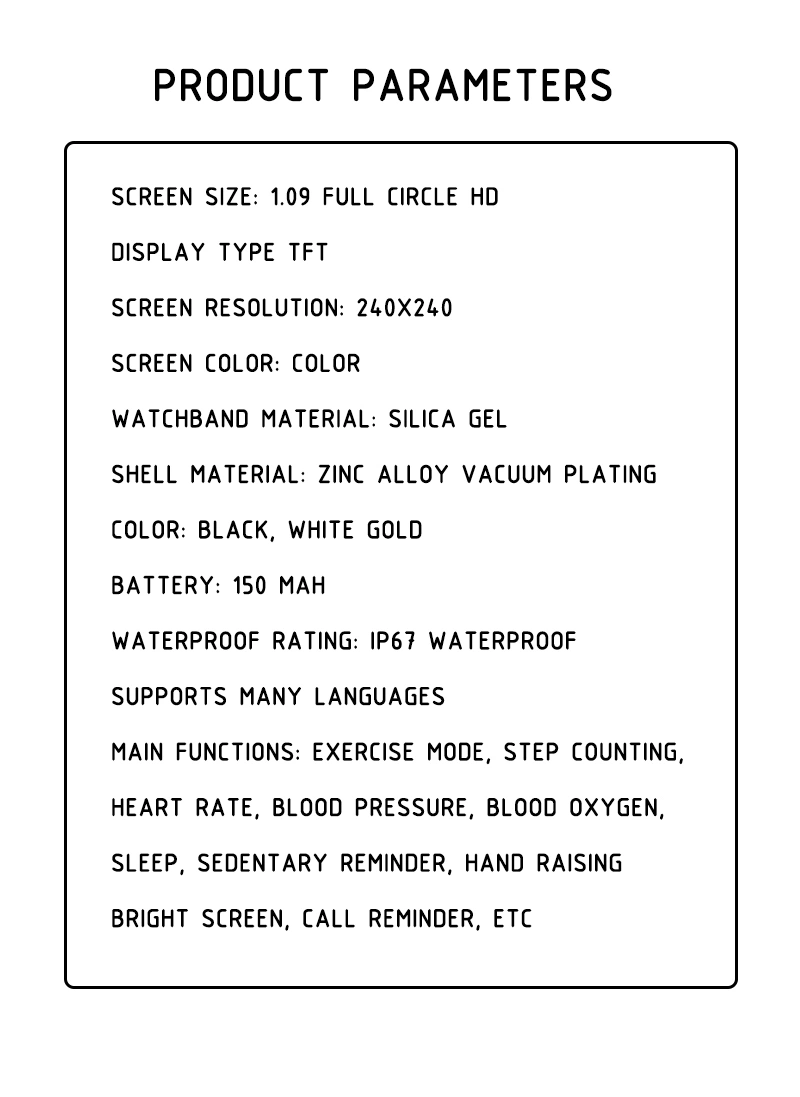 PRODUCT PARAMETERS

SCREEN SIZE: 1.09 FULL CIRCLE HD

DISPLAY TYPE TFT

SCREEN RESOLUTION: 240X240

SCREEN COLOR: COLOR

WATCHBAND MATERIAL: SILICA GEL

SHELL MATERIAL: ZINC ALLOY VACUUM PLATING

COLOR: BLACK, WHITE GOLD

BATTERY: 150 MAH

WATERPROOF RATING: IP67 WATERPROOF

SUPPORTS MANY LANGUAGES

MAIN FUNCTIONS: EXERCISE MODE, STEP COUNTING, HEART RATE, BLOOD PRESSURE, BLOOD OXYGEN, SLEEP, SEDENTARY REMINDER, HAND RAISING BRIGHT SCREEN, CALL REMINDER, ETC